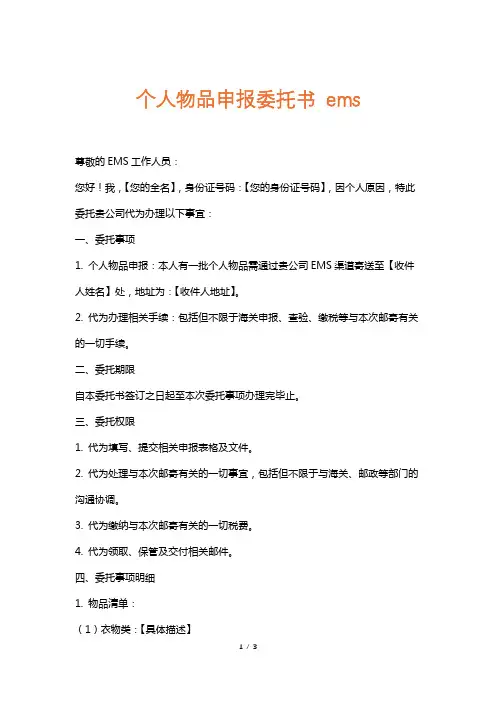 个人物品申报委托书 ems

尊敬的 EMS 工作人员：

您好！我，【您的全名】，身份证号码：【您的身份证号码】，因个人原因，特此委托贵公司代为办理以下事宜：

一、委托事项

1. 个人物品申报：本人有一批个人物品需通过贵公司 EMS 渠道寄送至【收件人姓名】处，地址为：【收件人地址】。

2. 代为办理相关手续：包括但不限于海关申报、查验、缴税等与本次邮寄有关的一切手续。

二、委托期限

自本委托书签订之日起至本次委托事项办理完毕止。

三、委托权限

1. 代为填写、提交相关申报表格及文件。

2. 代为处理与本次邮寄有关的一切事宜，包括但不限于与海关、邮政等部门的沟通协调。

3. 代为缴纳与本次邮寄有关的一切税费。

4. 代为领取、保管及交付相关邮件。

四、委托事项明细

1. 物品清单：

（1）衣物类：【具体描述】

1 / 3